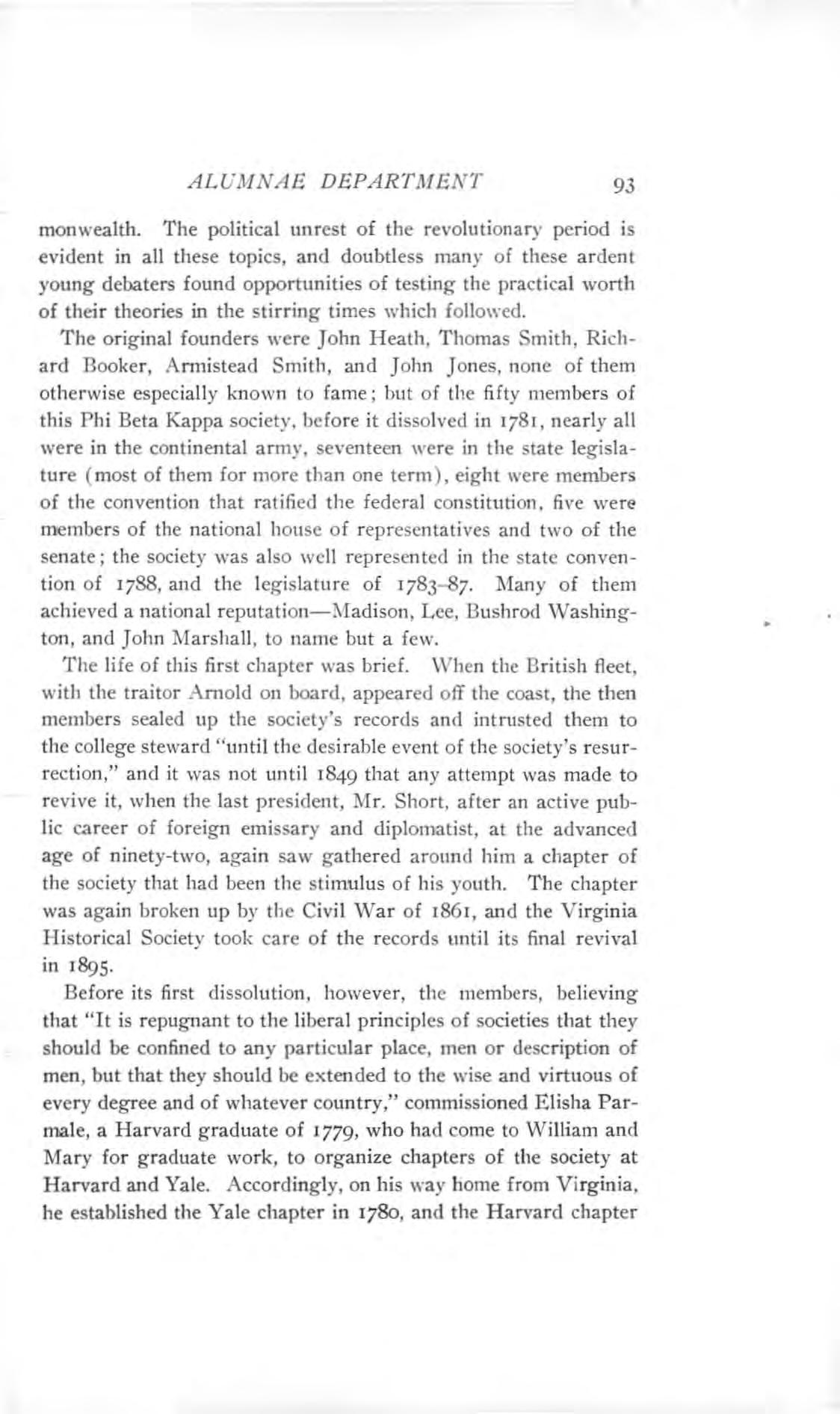 ALUMNAE DEPARTMENT 93

monwealth. The political unrest of the revolutionary period is evident in all these topics, and doubtless many of these ardent young debaters found opportunities of testing the practical worth of their theories in the stirring times which followed.

The original founders were John Heath, Thomas Smith, Richard Booker, Armistead Smith, and John Jones, none of them otherwise especially known to fame; but of the fifty members of this Phi Beta Kappa society, before it dissolved in 1781, nearly all were in the continental army, seventeen were in the state legislature (most of them for more than one term), eight were members of the convention that ratified the federal constitution, five were members of the national house of representatives and two of the senate; the society was also well represented in the state convention of 1788, and the legislature of 1783-87. Many of them achieved a national reputation—Madison, Lee, Bushrod Washington, and John Marshall, to name but a few.

The life of this first chapter was brief. When the British fleet, with the traitor Arnold on board, appeared off the coast, the then members sealed up the society's records and intrusted them to the college steward "until the desirable event of the society's resurrection," and it was not until 1849 that any attempt was made to revive it, when the last president, Mr. Short, after an active public career of foreign emissary and diplomatist, at the advanced age of ninety-two, again saw gathered around him a chapter of the society that had been the stimulus of his youth. The chapter was again broken up by the Civil War of 1861, and the Virginia Historical Society took care of the records until its final revival in 1895.

Before its first dissolution, however, the members, believing that "It is repugnant to the liberal principles of societies that they should be confined to any particular place, men or description of men, but that they should be extended to the wise and virtuous of every degree and of whatever country," commissioned Elisha Parmale, a Harvard graduate of 1779, who had come to William and Mary for graduate work, to organize chapters of the society at Harvard and Yale. Accordingly, on his way home from Virginia, he established the Yale chapter in 1780, and the Harvard chapter